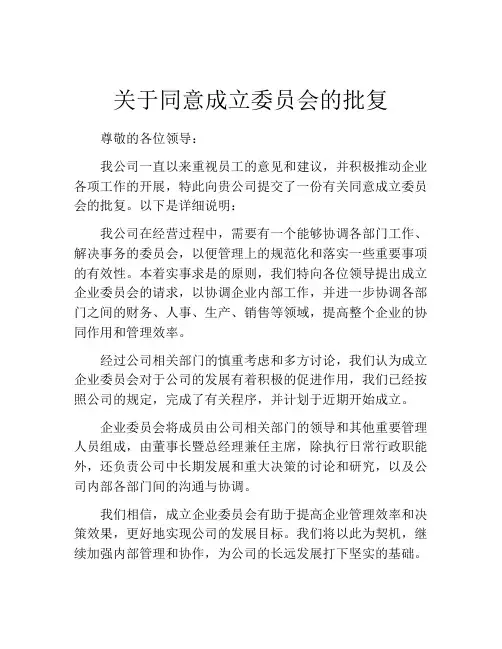 关于同意成立委员会的批复

尊敬的各位领导：

我公司一直以来重视员工的意见和建议，并积极推动企业各项工作的开展，特此向贵公司提交了一份有关同意成立委员会的批复。以下是详细说明：

我公司在经营过程中，需要有一个能够协调各部门工作、解决事务的委员会，以便管理上的规范化和落实一些重要事项的有效性。本着实事求是的原则，我们特向各位领导提出成立企业委员会的请求，以协调企业内部工作，并进一步协调各部门之间的财务、人事、生产、销售等领域，提高整个企业的协同作用和管理效率。

经过公司相关部门的慎重考虑和多方讨论，我们认为成立企业委员会对于公司的发展有着积极的促进作用，我们已经按照公司的规定，完成了有关程序，并计划于近期开始成立。

企业委员会将成员由公司相关部门的领导和其他重要管理人员组成，由董事长暨总经理兼任主席，除执行日常行政职能外，还负责公司中长期发展和重大决策的讨论和研究，以及公司内部各部门间的沟通与协调。

我们相信，成立企业委员会有助于提高企业管理效率和决策效果，更好地实现公司的发展目标。我们将以此为契机，继续加强内部管理和协作，为公司的长远发展打下坚实的基础。